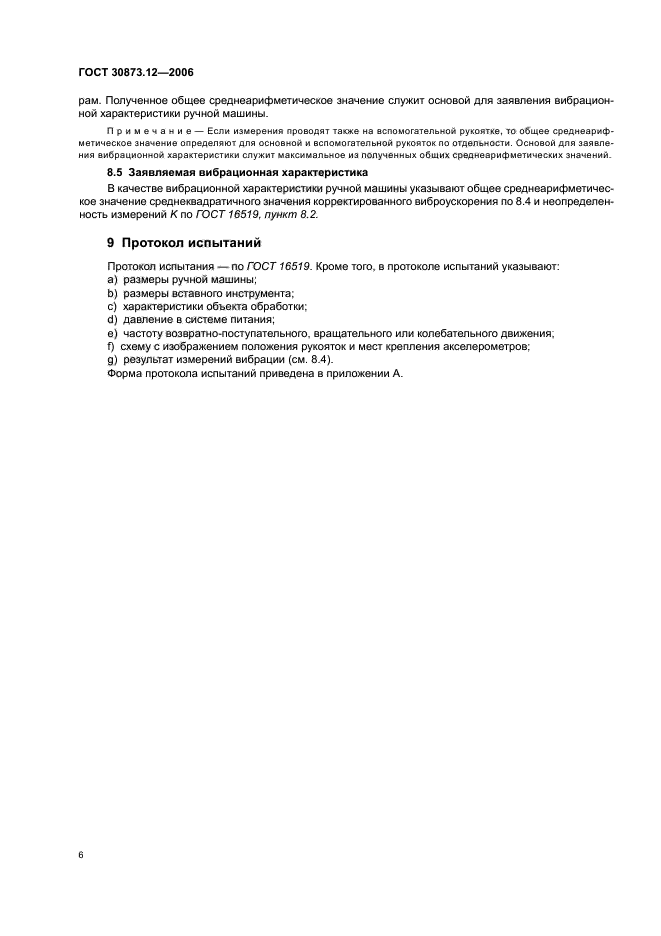 ГОСТ 30873.12—2006

рам. Полученное общее среднеарифметическое значение служит основой для заявления вибрационной характеристики ручной машины.

Примечание — Если измерения проводят также на вспомогательной рукоятке, то общее среднеарифметическое значение определяют для основной и вспомогательной рукояток по отдельности. Основой для заявления вибрационной характеристики служит максимальное из полученных общих среднеарифметических значений.

8.5 Заявляемая вибрационная характеристика

В качестве вибрационной характеристики ручной машины указывают общее среднеарифметическое значение среднеквадратичного значения корректированного виброускорения по 8.4 и неопределенность измерений K по ГОСТ 16519, пункт 8.2.

9 Протокол испытаний

Протокол испытания — по ГОСТ 16519. Кроме того, в протоколе испытаний указывают:
a) размеры ручной машины;
b) размеры вставного инструмента;
c) характеристики объекта обработки;
d) давление в системе питания;
e) частоту возвратно-поступательного, вращательного или колебательного движения;
f) схему с изображением положения рукояток и мест крепления акселерометров;
g) результат измерений вибрации (см. 8.4).
Форма протокола испытаний приведена в приложении А.

6